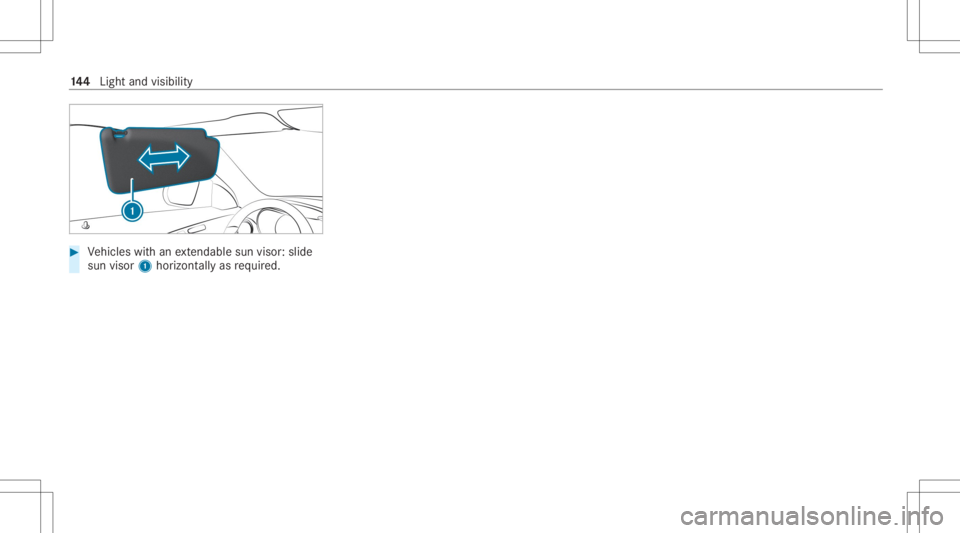 144 Light and visibility

1

▶ Vehicles with an extendable sun visor: slide sun visor 1 horizontally as required.

carmanualsonline.info